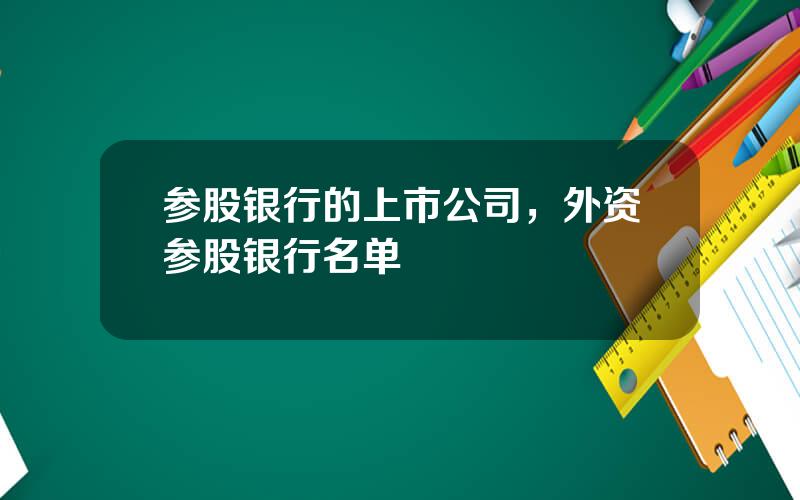 参股银行的上市公司，外资参股银行名单